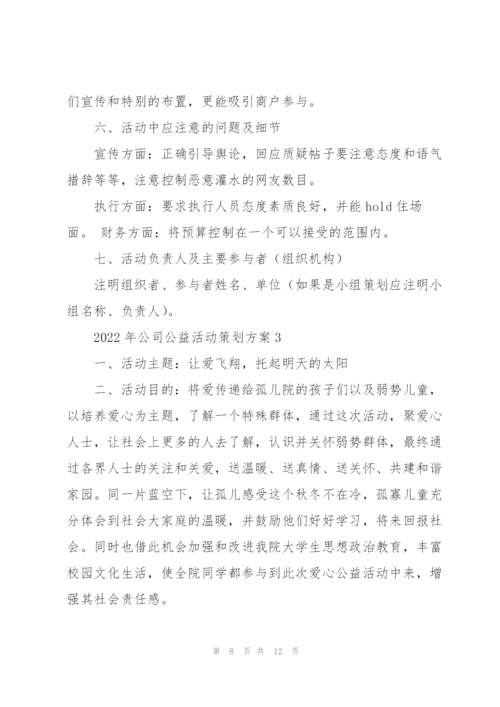 们宣传和特别的布置，更能吸引商户参与。

六、活动中应注意的问题及细节

宣传方面：正确引导舆论，回应质疑帖子要注意态度和语气措辞等等，注意控制恶意灌水的网友数目。

执行方面：要求执行人员态度素质良好，并能 hold 住场面。 财务方面：将预算控制在一个可以接受的范围内。

七、活动负责人及主要参与者（组织机构）

注明组织者、参与者姓名、单位（如果是小组策划应注明小组名称、负责人）。

2022 年公司公益活动策划方案 3

一、活动主题：让爱飞翔，托起明天的太阳

二、活动目的：将爱传递给孤儿院的孩子们以及弱势儿童，以培养爱心为主题，了解一个特殊群体，通过这次活动，聚爱心人士，让社会上更多的人去了解，认识并关怀弱势群体，最终通过各界人士的关注和关爱，送温暖、送真情、送关怀、共建和谐家园。同一片蓝空下，让孤儿感受这个秋冬不在冷，孤寡儿童充分体会到社会大家庭的温暖，并鼓励他们好好学习，将来回报社会。同时也借此机会加强和改进我院大学生思想政治教育，丰富校园文化生活，使全院同学都参与到此次爱心公益活动中来，增强其社会责任感。

第 8 页 共 12 页